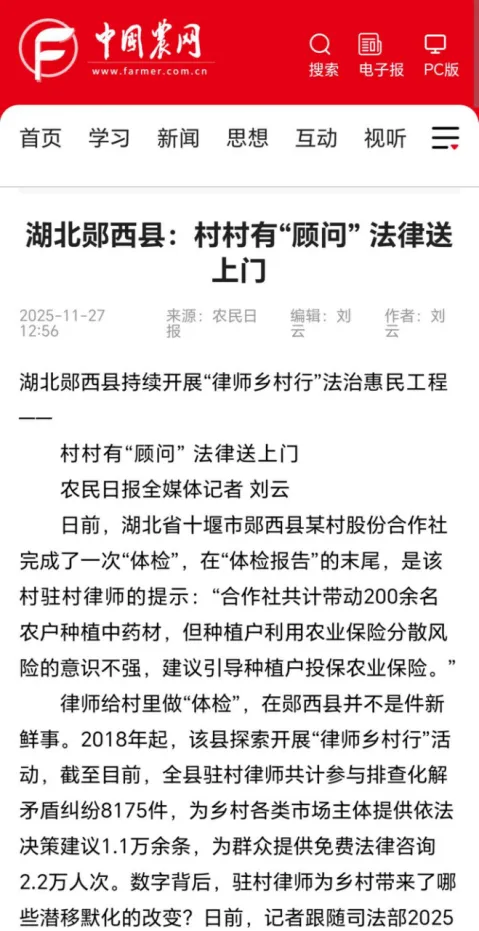 中国农网
www.farmer.com.cn

搜索 电子报 PC版

首页 学习 新闻 思想 互动 视听

湖北郧西县：村村有“顾问” 法律送上门

2025-11-27 12:56 来源：农民日报 编辑：刘云 作者：刘云

湖北郧西县持续开展“律师乡村行”法治惠民工程——

村村有“顾问” 法律送上门

农民日报全媒体记者 刘云

日前，湖北省十堰市郧西县某村股份合作社完成了一次“体检”，在“体检报告”的末尾，是该村驻村律师的提示：“合作社共计带动200余名农户种植中药材，但种植户利用农业保险分散风险的意识不强，建议引导种植户投保农业保险。”

律师给村里做“体检”，在郧西县并不是件新鲜事。2018年起，该县探索开展“律师乡村行”活动，截至目前，全县驻村律师共计参与排查化解矛盾纠纷8175件，为乡村各类市场主体提供依法决策建议1.1万余条，为群众提供免费法律咨询2.2万人次。数字背后，驻村律师为乡村带来了哪些潜移默化的改变？日前，记者跟随司法部2025